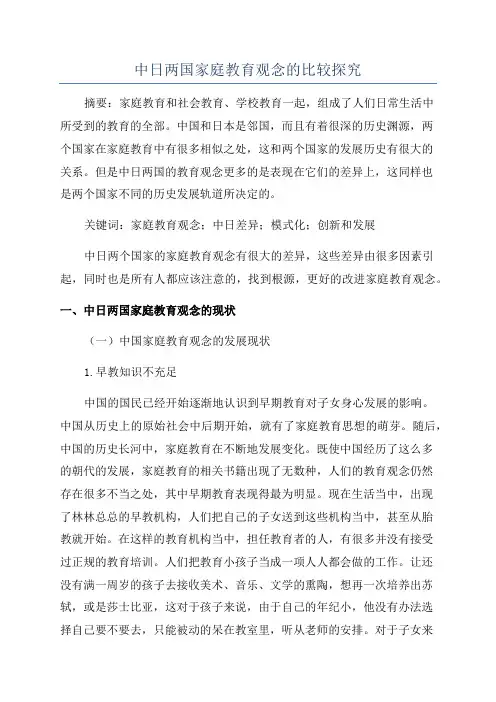 中日两国家庭教育观念的比较探究

摘要：家庭教育和社会教育、学校教育一起，组成了人们日常生活中所受到的教育的全部。中国和日本是邻国，而且有着很深的历史渊源，两个国家在家庭教育中有很多相似之处，这和两个国家的发展历史有很大的关系。但是中日两国的教育观念更多的是表现在它们的差异上，这同样也是两个国家不同的历史发展轨道所决定的。

关键词：家庭教育观念；中日差异；模式化；创新和发展

中日两个国家的家庭教育观念有很大的差异，这些差异由很多因素引起，同时也是所有人都应该注意的，找到根源，更好的改进家庭教育观念。

一、中日两国家庭教育观念的现状

（一）中国家庭教育观念的发展现状

1.早教知识不充足

中国的国民已经开始逐渐地认识到早期教育对子女身心发展的影响。中国从历史上的原始社会中后期开始，就有了家庭教育思想的萌芽。随后，中国的历史长河中，家庭教育在不断地发展变化。既使中国经历了这么多的朝代的发展，家庭教育的相关书籍出现了无数种，人们的教育观念仍然存在很多不当之处，其中早期教育表现得最为明显。现在生活当中，出现了林林总总的早教机构，人们把自己的子女送到这些机构当中，甚至从胎教就开始。在这样的教育机构当中，担任教育者的人，有很多并没有接受过正规的教育培训。人们把教育小孩子当成一项人人都会做的工作。让还没有满一周岁的孩子去接收美术、音乐、文学的熏陶，想再一次培养出苏轼，或是莎士比亚，这对于孩子来说，由于自己的年纪小，他没有办法选择自己要不要去，只能被动的呆在教室里，听从老师的安排。对于子女来